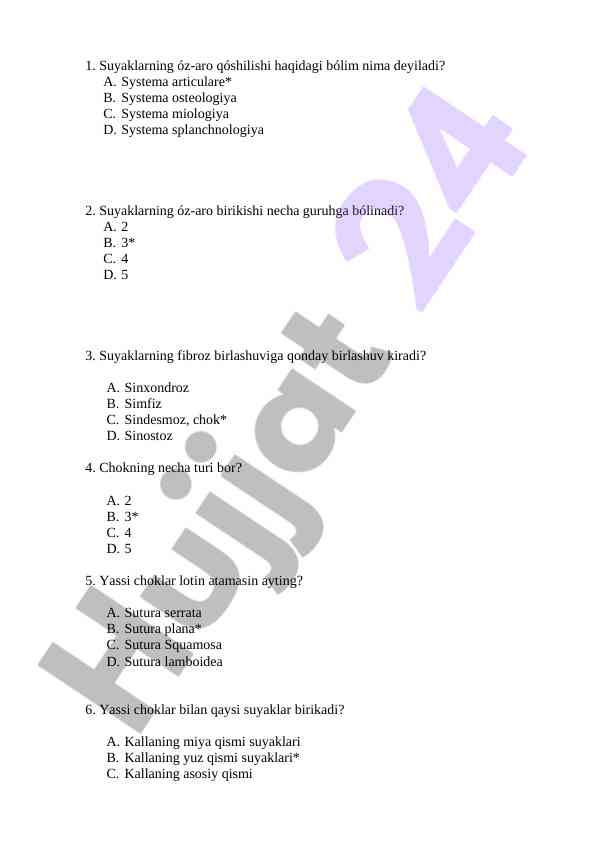 1. Suyaklarning óz-aro qóshilishi haqidagi bólim nima deyiladi?
A. Systema articulare*
B. Systema osteologiya
C. Systema miologiya
D. Systema splanchnologiya

2. Suyaklarning óz-aro birikishi necha guruhga bólinadi?
A. 2
B. 3*
C. 4
D. 5

3. Suyaklarning fibroz birlashuviga qonday birlashuv kiradi?

A. Sinxondroz
B. Simfiz
C. Sindesmoz, chok*
D. Sinostoz

4. Chokning necha turi bor?

A. 2
B. 3*
C. 4
D. 5

5. Yassi choklar lotin atamasin ayting?

A. Sutura serrata
B. Sutura plana*
C. Sutura Squamosa
D. Sutura lamboidea

6. Yassi choklar bilan qaysi suyaklar birikadi?

A. Kallaning miya qismi suyaklari
B. Kallaning yuz qismi suyaklari*
C. Kallaning asosiy qismi

Hujjat 24